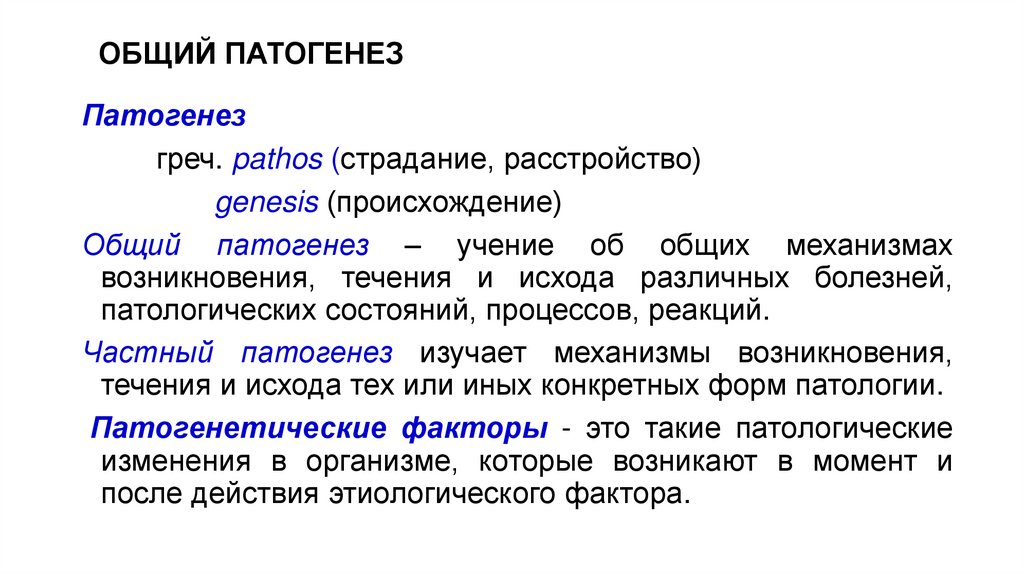 ОБЩИЙ ПАТОГЕНЕЗ

Патогенез

греч. pathos (страдание, расстройство)

genesis (происхождение)

Общий патогенез – учение об общих механизмах возникновения, течения и исхода различных болезней, патологических состояний, процессов, реакций.

Частный патогенез изучает механизмы возникновения, течения и исхода тех или иных конкретных форм патологии.

Патогенетические факторы - это такие патологические изменения в организме, которые возникают в момент и после действия этиологического фактора.